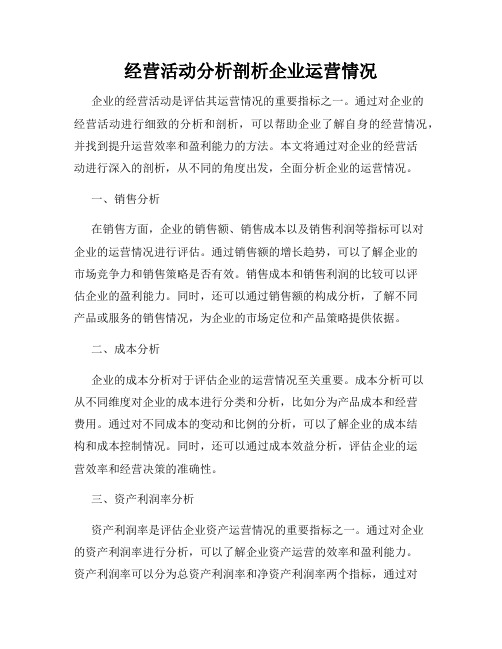 经营活动分析剖析企业运营情况

企业的经营活动是评估其运营情况的重要指标之一。通过对企业的经营活动进行细致的分析和剖析，可以帮助企业了解自身的经营情况，并找到提升运营效率和盈利能力的方法。本文将通过对企业的经营活动进行深入的剖析，从不同的角度出发，全面分析企业的运营情况。

一、销售分析

在销售方面，企业的销售额、销售成本以及销售利润等指标可以对企业的运营情况进行评估。通过销售额的增长趋势，可以了解企业的市场竞争力和销售策略是否有效。销售成本和销售利润的比较可以评估企业的盈利能力。同时，还可以通过销售额的构成分析，了解不同产品或服务的销售情况，为企业的市场定位和产品策略提供依据。

二、成本分析

企业的成本分析对于评估企业的运营情况至关重要。成本分析可以从不同维度对企业的成本进行分类和分析，比如分为产品成本和经营费用。通过对不同成本的变动和比例的分析，可以了解企业的成本结构和成本控制情况。同时，还可以通过成本效益分析，评估企业的运营效率和经营决策的准确性。

三、资产利润率分析

资产利润率是评估企业资产运营情况的重要指标之一。通过对企业的资产利润率进行分析，可以了解企业资产运营的效率和盈利能力。资产利润率可以分为总资产利润率和净资产利润率两个指标，通过对